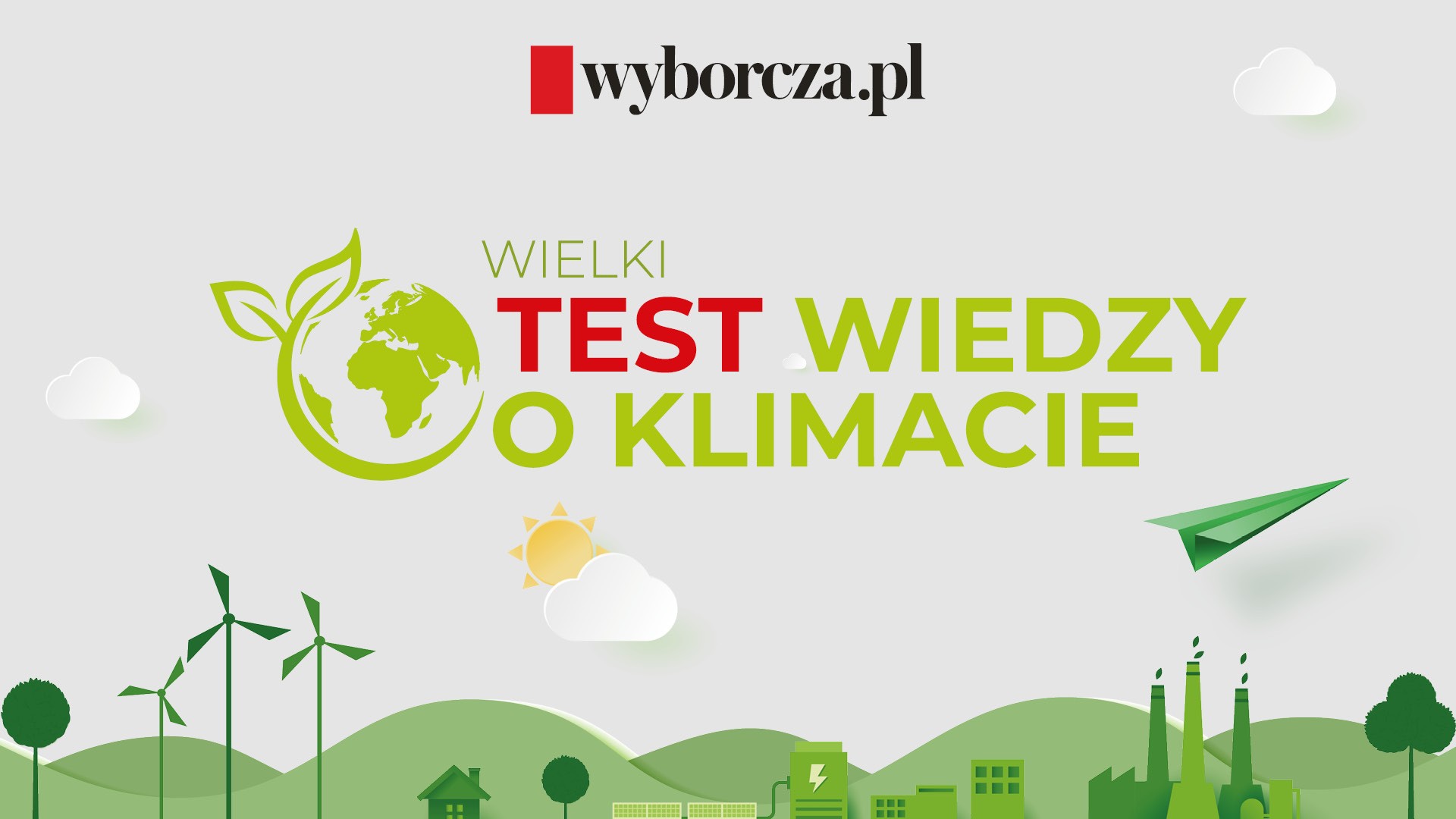 wyborcza.pl

WIELKI
TEST WIEDZY
O KLIMACIE